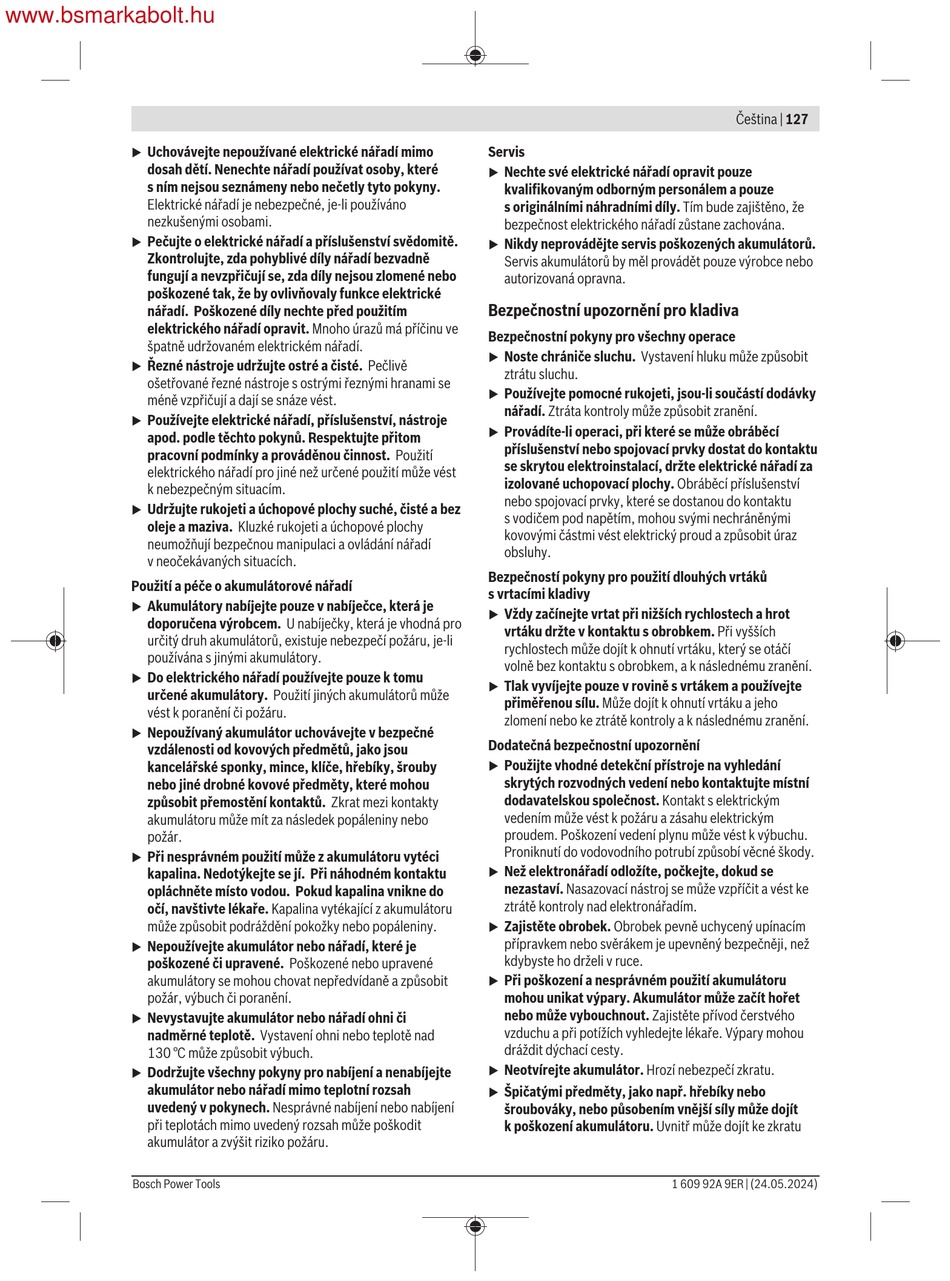 www.bsmarkabolt.hu

Čeština | 127

▶ Uchovávejte nepoužívané elektrické nářadí mimo dosah dětí. Nenechte nářadí používat osoby, které s ním nejsou seznámeny nebo nečetly tyto pokyny. Elektrické nářadí je nebezpečné, je-li používáno nezkušenými osobami.

▶ Pečujte o elektrické nářadí a příslušenství svědomitě. Zkontrolujte, zda pohyblivé díly nářadí bezvadně fungují a nevzpřičují se, zda díly nejsou zlomené nebo poškozené tak, že by ovlivňovaly funkce elektrické nářadí. Poškozené díly nechte před použitím elektrického nářadí opravit. Mnoho úrazů má příčinu ve špatně udržovaném elektrickém nářadí.

▶ Řezné nástroje udržujte ostré a čisté. Pečlivě ošetřované řezné nástroje s ostrými řeznými hranami se méně vzpřičují a dají se snáze vést.

▶ Používejte elektrické nářadí, příslušenství, nástroje apod. podle těchto pokynů. Respektujte přitom pracovní podmínky a prováděnou činnost. Použití elektrického nářadí pro jiné než určené použití může vést k nebezpečným situacím.

▶ Udržujte rukojeti a úchopové plochy suché, čisté a bez oleje a maziva. Kluzké rukojeti a úchopové plochy neumožňují bezpečnou manipulaci a ovládání nářadí v neočekávaných situacích.

Použití a péče o akumulátorové nářadí

▶ Akumulátory nabíjejte pouze v nabíječce, která je doporučena výrobcem. U nabíječky, která je vhodná pro určitý druh akumulátorů, existuje nebezpečí požáru, je-li používána s jinými akumulátory.

▶ Do elektrického nářadí používejte pouze k tomu určené akumulátory. Použití jiných akumulátorů může vést k poranění či požáru.

▶ Nepoužívaný akumulátor uchovávejte v bezpečné vzdálenosti od kovových předmětů, jako jsou kancelářské sponky, mince, klíče, hřebíky, šrouby nebo jiné drobné kovové předměty, které mohou způsobit přemostění kontaktů. Zkrat mezi kontakty akumulátoru může mít za následek popáleniny nebo požár.

▶ Při nesprávném použití může z akumulátoru vytéci kapalina. Nedotýkejte se jí. Při náhodném kontaktu opláchněte místo vodou. Pokud kapalina vnikne do očí, navštivte lékaře. Kapalina vytékající z akumulátoru může způsobit podráždění pokožky nebo popáleniny.

▶ Nepoužívejte akumulátor nebo nářadí, které je poškozené či upravené. Poškozené nebo upravené akumulátory se mohou chovat nepředvídaně a způsobit požár, výbuch či poranění.

▶ Nevystavujte akumulátor nebo nářadí ohni či nadměrné teplotě. Vystavení ohni nebo teplotě nad 130 °C může způsobit výbuch.

▶ Dodržujte všechny pokyny pro nabíjení a nenabíjejte akumulátor nebo nářadí mimo teplotní rozsah uvedený v pokynech. Nesprávné nabíjení nebo nabíjení při teplotách mimo uvedený rozsah může poškodit akumulátor a zvýšit riziko požáru.

Servis

▶ Nechte své elektrické nářadí opravit pouze kvalifikovaným odborným personálem a pouze s originálními náhradními díly. Tím bude zajištěno, že bezpečnost elektrického nářadí zůstane zachována.

▶ Nikdy neprovádějte servis poškozených akumulátorů. Servis akumulátorů by měl provádět pouze výrobce nebo autorizovaná opravna.

Bezpečnostní upozornění pro kladiva

Bezpečnostní pokyny pro všechny operace

▶ Noste chrániče sluchu. Vystavení hluku může způsobit ztrátu sluchu.

▶ Používejte pomocné rukojeti, jsou-li součástí dodávky nářadí. Ztráta kontroly může způsobit zranění.

▶ Provádíte-li operaci, při které se může obráběcí příslušenství nebo spojovací prvky dostat do kontaktu se skrytou elektroinstalací, držte elektrické nářadí za izolované uchopovací plochy. Obráběcí příslušenství nebo spojovací prvky, které se dostanou do kontaktu s vodičem pod napětím, mohou svými nechráněnými kovovými částmi vést elektrický proud a způsobit úraz obsluhy.

Bezpečností pokyny pro použití dlouhých vrtáků s vrtacími kladivy

▶ Vždy začínejte vrtat při nižších rychlostech a hrot vrtáku držte v kontaktu s obrobkem. Při vyšších rychlostech může dojít k ohnutí vrtáku, který se otáčí volně bez kontaktu s obrobkem, a k následnému zranění.

▶ Tlak vyvíjejte pouze v rovině s vrtákem a používejte přiměřenou sílu. Může dojít k ohnutí vrtáku a jeho zlomení nebo ke ztrátě kontroly a k následnému zranění.

Dodatečná bezpečnostní upozornění

▶ Použijte vhodné detekční přístroje na vyhledání skrytých rozvodných vedení nebo kontaktujte místní dodavatelskou společnost. Kontakt s elektrickým vedením může vést k požáru a zásahu elektrickým proudem. Poškození vedení plynu může vést k výbuchu. Proniknutí do vodovodního potrubí způsobí věcné škody.

▶ Než elektronářadí odložíte, počkejte, dokud se nezastaví. Nasazovací nástroj se může vzpříčit a vést ke ztrátě kontroly nad elektronářadím.

▶ Zajistěte obrobek. Obrobek pevně uchycený upínacím přípravkem nebo svěrákem je upevněný bezpečněji, než kdybyste ho drželi v ruce.

▶ Při poškození a nesprávném použití akumulátoru mohou unikat výpary. Akumulátor může začít hořet nebo může vybouchnout. Zajistěte přívod čerstvého vzduchu a při potížích vyhledejte lékaře. Výpary mohou dráždit dýchací cesty.

▶ Neotvírejte akumulátor. Hrozí nebezpečí zkratu.

▶ Špičatými předměty, jako např. hřebíky nebo šroubováky, nebo působením vnější síly může dojít k poškození akumulátoru. Uvnitř může dojít ke zkratu

Bosch Power Tools

1 609 92A 9ER | (24.05.2024)